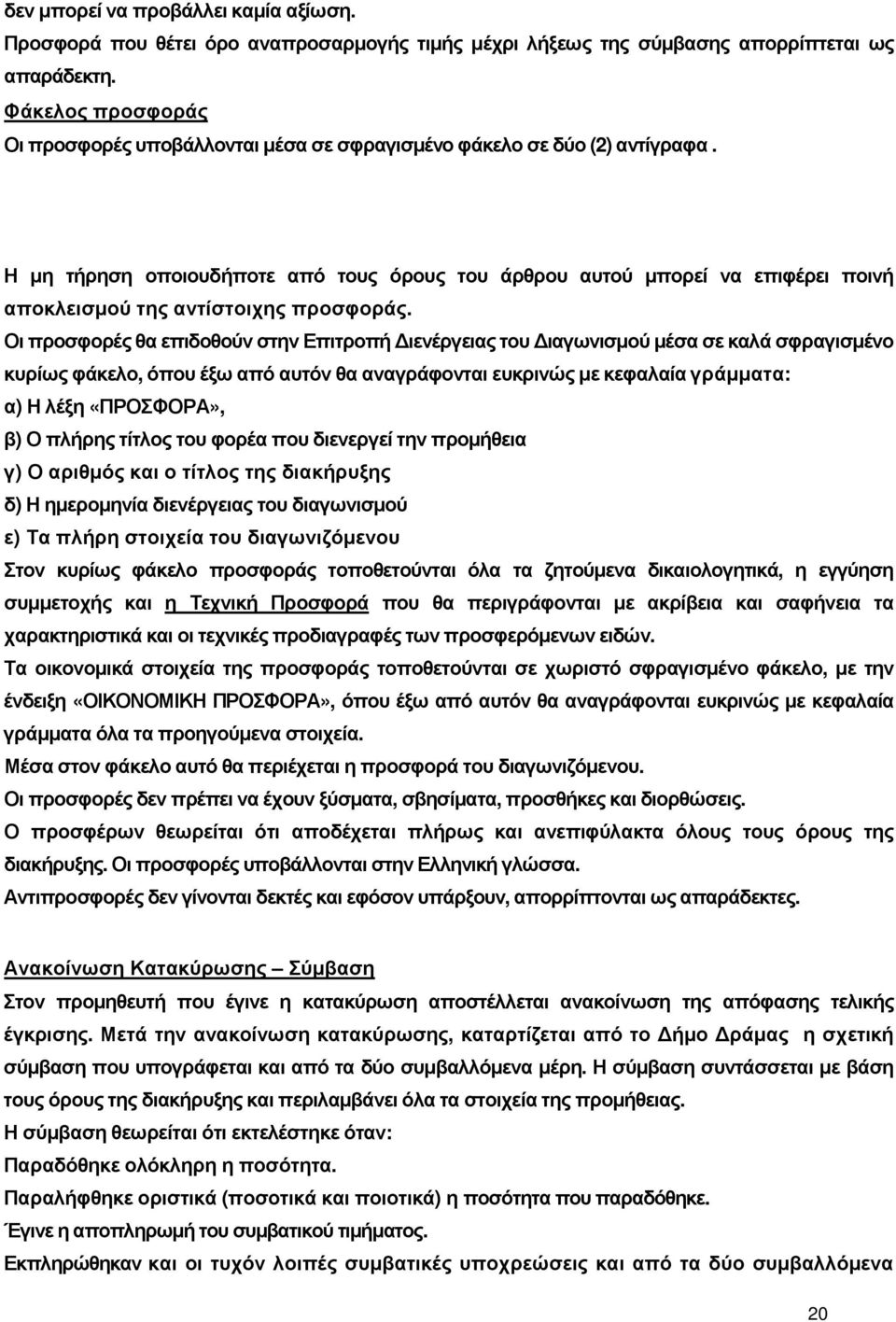 δεν μπορεί να προβάλλει καμία αξίωση.
Προσφορά που θέτει όρο αναπροσαρμογής τιμής μέχρι λήξεως της σύμβασης απορρίπτεται ως απαράδεκτη.
Φάκελος προσφοράς
Οι προσφορές υποβάλλονται μέσα σε σφραγισμένο φάκελο σε δύο (2) αντίγραφα .

Η μη τήρηση οποιουδήποτε από τους όρους του άρθρου αυτού μπορεί να επιφέρει ποινή αποκλεισμού της αντίστοιχης προσφοράς.
Οι προσφορές θα επιδοθούν στην Επιτροπή Διενέργειας του Διαγωνισμού μέσα σε καλά σφραγισμένο κυρίως φάκελο, όπου έξω από αυτόν θα αναγράφονται ευκρινώς με κεφαλαία γράμματα:
α) Η λέξη «ΠΡΟΣΦΟΡΑ»,
β) Ο πλήρης τίτλος του φορέα που διενεργεί την προμήθεια
γ) Ο αριθμός και ο τίτλος της διακήρυξης
δ) Η ημερομηνία διενέργειας του διαγωνισμού
ε) Τα πλήρη στοιχεία του διαγωνιζόμενου
Στον κυρίως φάκελο προσφοράς τοποθετούνται όλα τα ζητούμενα δικαιολογητικά, η εγγύηση συμμετοχής και η Τεχνική Προσφορά που θα περιγράφονται με ακρίβεια και σαφήνεια τα χαρακτηριστικά και οι τεχνικές προδιαγραφές των προσφερόμενων ειδών.
Τα οικονομικά στοιχεία της προσφοράς τοποθετούνται σε χωριστό σφραγισμένο φάκελο, με την ένδειξη «ΟΙΚΟΝΟΜΙΚΗ ΠΡΟΣΦΟΡΑ», όπου έξω από αυτόν θα αναγράφονται ευκρινώς με κεφαλαία γράμματα όλα τα προηγούμενα στοιχεία.
Μέσα στον φάκελο αυτό θα περιέχεται η προσφορά του διαγωνιζόμενου.
Οι προσφορές δεν πρέπει να έχουν ξύσματα, σβησίματα, προσθήκες και διορθώσεις.
Ο προσφέρων θεωρείται ότι αποδέχεται πλήρως και ανεπιφύλακτα όλους τους όρους της διακήρυξης. Οι προσφορές υποβάλλονται στην Ελληνική γλώσσα.
Αντιπροσφορές δεν γίνονται δεκτές και εφόσον υπάρξουν, απορρίπτονται ως απαράδεκτες.

Ανακοίνωση Κατακύρωσης – Σύμβαση
Στον προμηθευτή που έγινε η κατακύρωση αποστέλλεται ανακοίνωση της απόφασης τελικής έγκρισης. Μετά την ανακοίνωση κατακύρωσης, καταρτίζεται από το Δήμο Δράμας η σχετική σύμβαση που υπογράφεται και από τα δύο συμβαλλόμενα μέρη. Η σύμβαση συντάσσεται με βάση τους όρους της διακήρυξης και περιλαμβάνει όλα τα στοιχεία της προμήθειας.
Η σύμβαση θεωρείται ότι εκτελέστηκε όταν:
Παραδόθηκε ολόκληρη η ποσότητα.
Παραλήφθηκε οριστικά (ποσοτικά και ποιοτικά) η ποσότητα που παραδόθηκε.
Έγινε η αποπληρωμή του συμβατικού τιμήματος.
Εκπληρώθηκαν και οι τυχόν λοιπές συμβατικές υποχρεώσεις και από τα δύο συμβαλλόμενα

20